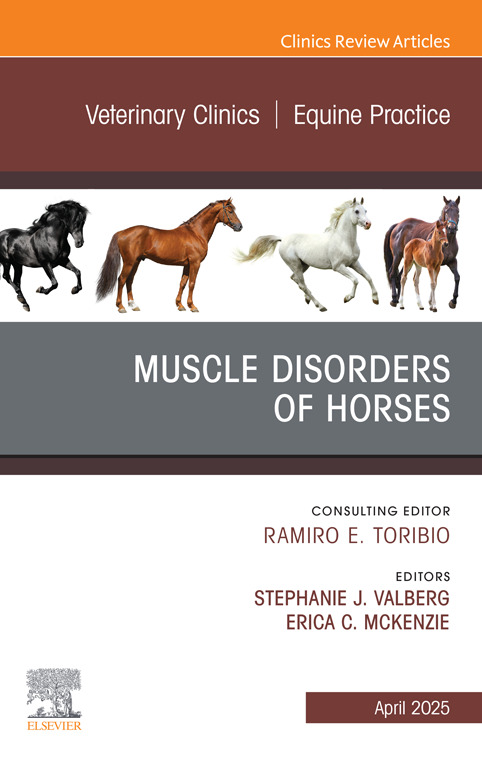 Clinics Review Articles

Veterinary Clinics | Equine Practice

MUSCLE DISORDERS OF HORSES

CONSULTING EDITOR
RAMIRO E. TORIBIO

EDITORS
STEPHANIE J. VALBERG
ERICA C. MCKENZIE

ELSEVIER

April 2025